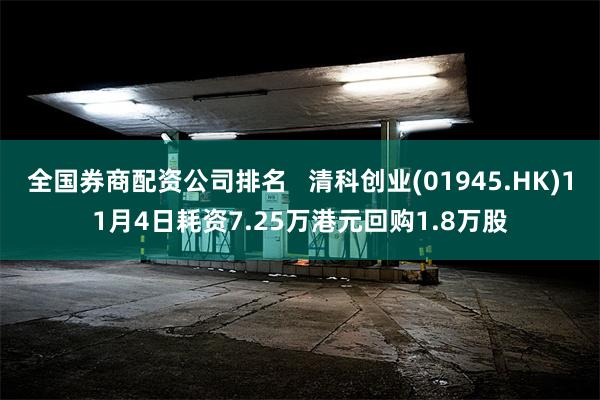 全国券商配资公司排名　清科创业(01945.HK)11月4日耗资7.25万港元回购1.8万股